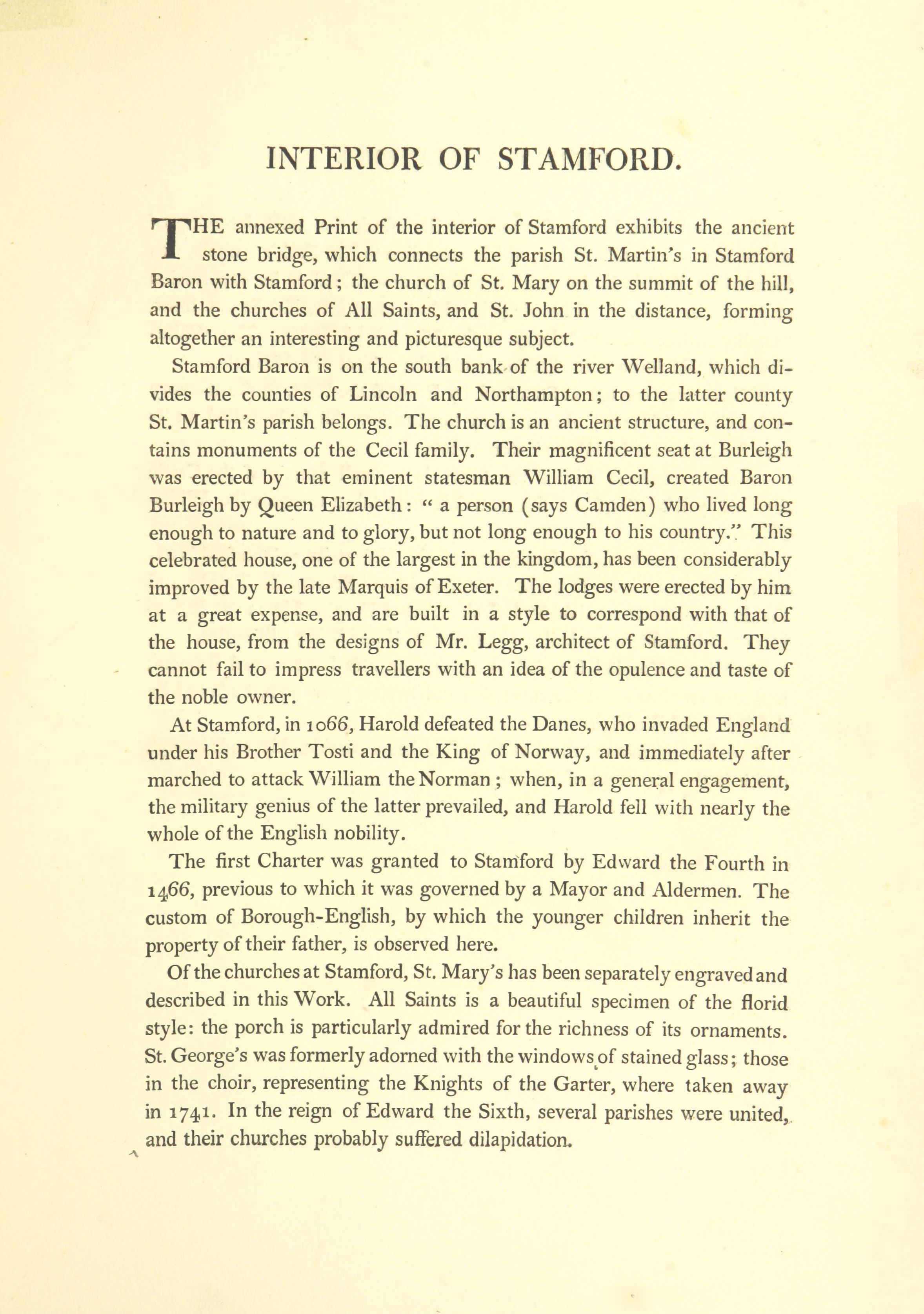 INTERIOR OF STAMFORD.

THE annexed Print of the interior of Stamford exhibits the ancient stone bridge, which connects the parish St. Martin's in Stamford Baron with Stamford; the church of St. Mary on the summit of the hill, and the churches of All Saints, and St. John in the distance, forming altogether an interesting and picturesque subject.

Stamford Baron is on the south bank of the river Welland, which divides the counties of Lincoln and Northampton; to the latter county St. Martin's parish belongs. The church is an ancient structure, and contains monuments of the Cecil family. Their magnificent seat at Burleigh was erected by that eminent statesman William Cecil, created Baron Burleigh by Queen Elizabeth: " a person (says Camden) who lived long enough to nature and to glory, but not long enough to his country." This celebrated house, one of the largest in the kingdom, has been considerably improved by the late Marquis of Exeter. The lodges were erected by him at a great expense, and are built in a style to correspond with that of the house, from the designs of Mr. Legg, architect of Stamford. They cannot fail to impress travellers with an idea of the opulence and taste of the noble owner.

At Stamford, in 1066, Harold defeated the Danes, who invaded England under his Brother Tosti and the King of Norway, and immediately after marched to attack William the Norman; when, in a general engagement, the military genius of the latter prevailed, and Harold fell with nearly the whole of the English nobility.

The first Charter was granted to Stamford by Edward the Fourth in 1466, previous to which it was governed by a Mayor and Aldermen. The custom of Borough-English, by which the younger children inherit the property of their father, is observed here.

Of the churches at Stamford, St. Mary's has been separately engraved and described in this Work. All Saints is a beautiful specimen of the florid style: the porch is particularly admired for the richness of its ornaments. St. George's was formerly adorned with the windows of stained glass; those in the choir, representing the Knights of the Garter, where taken away in 1741. In the reign of Edward the Sixth, several parishes were united, and their churches probably suffered dilapidation.